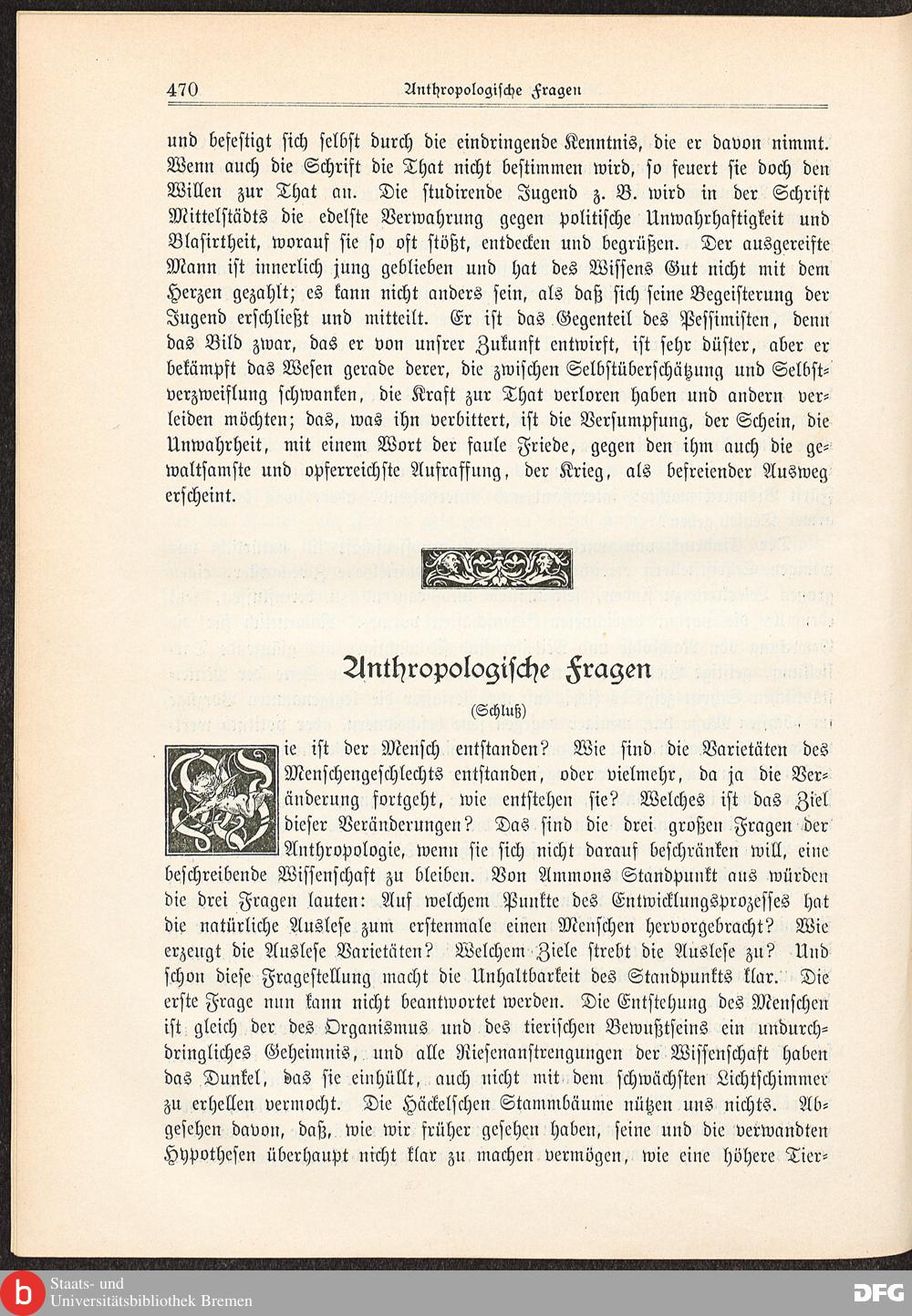 470 Anthropologische Fragen

und befestigt sich selbst durch die eindringende Kenntnis, die er davon nimmt. Wenn auch die Schrift die That nicht bestimmen wird, so feuert sie doch den Willen zur That an. Die studirende Jugend z. B. wird in der Schrift Mittelstädts die edelste Verwahrung gegen politische Unwahrhaftigkeit und Blasirtheit, worauf sie so oft stößt, entdecken und begrüßen. Der ausgereifte Mann ist innerlich jung geblieben und hat des Wissens Gut nicht mit dem Herzen gezahlt; es kann nicht anders sein, als daß sich seine Begeisterung der Jugend erschließt und mitteilt. Er ist das Gegenteil des Pessimisten, denn das Bild zwar, das er von unsrer Zukunft entwirft, ist sehr düster, aber er bekämpft das Wesen gerade derer, die zwischen Selbstüberschätzung und Selbstverzweiflung schwanken, die Kraft zur That verloren haben und andern verleiden möchten; das, was ihn verbittert, ist die Versumpfung, der Schein, die Unwahrheit, mit einem Wort der faule Friede, gegen den ihm auch die gewaltsamste und opferreichste Aufraffung, der Krieg, als befreiender Ausweg erscheint.

Anthropologische Fragen

(Schluß)

Wie ist der Mensch entstanden? Wie sind die Varietäten des Menschengeschlechts entstanden, oder vielmehr, da ja die Veränderung fortgeht, wie entstehen sie? Welches ist das Ziel dieser Veränderungen? Das sind die drei großen Fragen der Anthropologie, wenn sie sich nicht darauf beschränken will, eine beschreibende Wissenschaft zu bleiben. Von Ammons Standpunkt aus würden die drei Fragen lauten: Auf welchem Punkte des Entwicklungsprozesses hat die natürliche Auslese zum erstenmale einen Menschen hervorgebracht? Wie erzeugt die Auslese Varietäten? Welchem Ziele strebt die Auslese zu? Und schon diese Fragestellung macht die Unhaltbarkeit des Standpunkts klar. Die erste Frage nun kann nicht beantwortet werden. Die Entstehung des Menschen ist gleich der des Organismus und des tierischen Bewußtseins ein undurchdringliches Geheimnis, und alle Riesenanstrengungen der Wissenschaft haben das Dunkel, das sie einhüllt, auch nicht mit dem schwächsten Lichtschimmer zu erhellen vermocht. Die Häckelschen Stammbäume nützen uns nichts. Abgesehen davon, daß, wie wir früher gesehen haben, seine und die verwandten Hypothesen überhaupt nicht klar zu machen vermögen, wie eine höhere Tier-

Staats- und Universitätsbibliothek Bremen

DFG